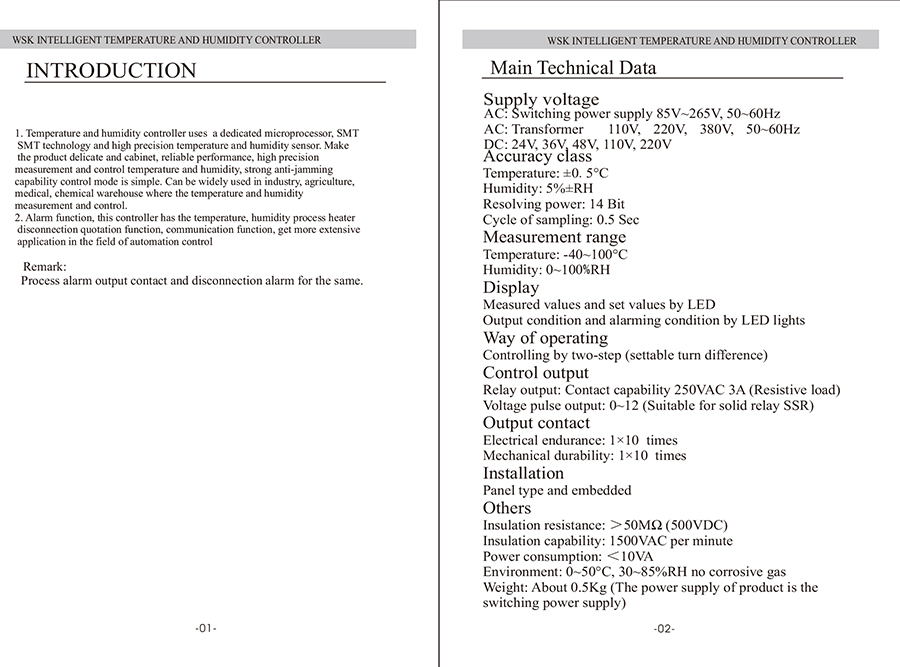 WSK INTELLIGENT TEMPERATURE AND HUMIDITY CONTROLLER

INTRODUCTION

1. Temperature and humidity controller uses a dedicated microprocessor, SMT SMT technology and high precision temperature and humidity sensor. Make the product delicate and cabinet, reliable performance, high precision measurement and control temperature and humidity, strong anti-jamming capability control mode is simple. Can be widely used in industry, agriculture, medical, chemical warehouse where the temperature and humidity measurement and control.
2. Alarm function, this controller has the temperature, humidity process heater disconnection quotation function, communication function, get more extensive application in the field of automation control

Remark:
Process alarm output contact and disconnection alarm for the same.

-01-

WSK INTELLIGENT TEMPERATURE AND HUMIDITY CONTROLLER

Main Technical Data

Supply voltage
AC: Switching power supply 85V~265V, 50~60Hz
AC: Transformer 110V, 220V, 380V, 50~60Hz
DC: 24V, 36V, 48V, 110V, 220V
Accuracy class
Temperature: ±0. 5°C
Humidity: 5%±RH
Resolving power: 14 Bit
Cycle of sampling: 0.5 Sec
Measurement range
Temperature: -40~100°C
Humidity: 0~100%RH
Display
Measured values and set values by LED
Output condition and alarming condition by LED lights
Way of operating
Controlling by two-step (settable turn difference)
Control output
Relay output: Contact capability 250VAC 3A (Resistive load)
Voltage pulse output: 0~12 (Suitable for solid relay SSR)
Output contact
Electrical endurance: 1×10 times
Mechanical durability: 1×10 times
Installation
Panel type and embedded
Others
Insulation resistance: >50MΩ (500VDC)
Insulation capability: 1500VAC per minute
Power consumption: <10VA
Environment: 0~50°C, 30~85%RH no corrosive gas
Weight: About 0.5Kg (The power supply of product is the switching power supply)

-02-